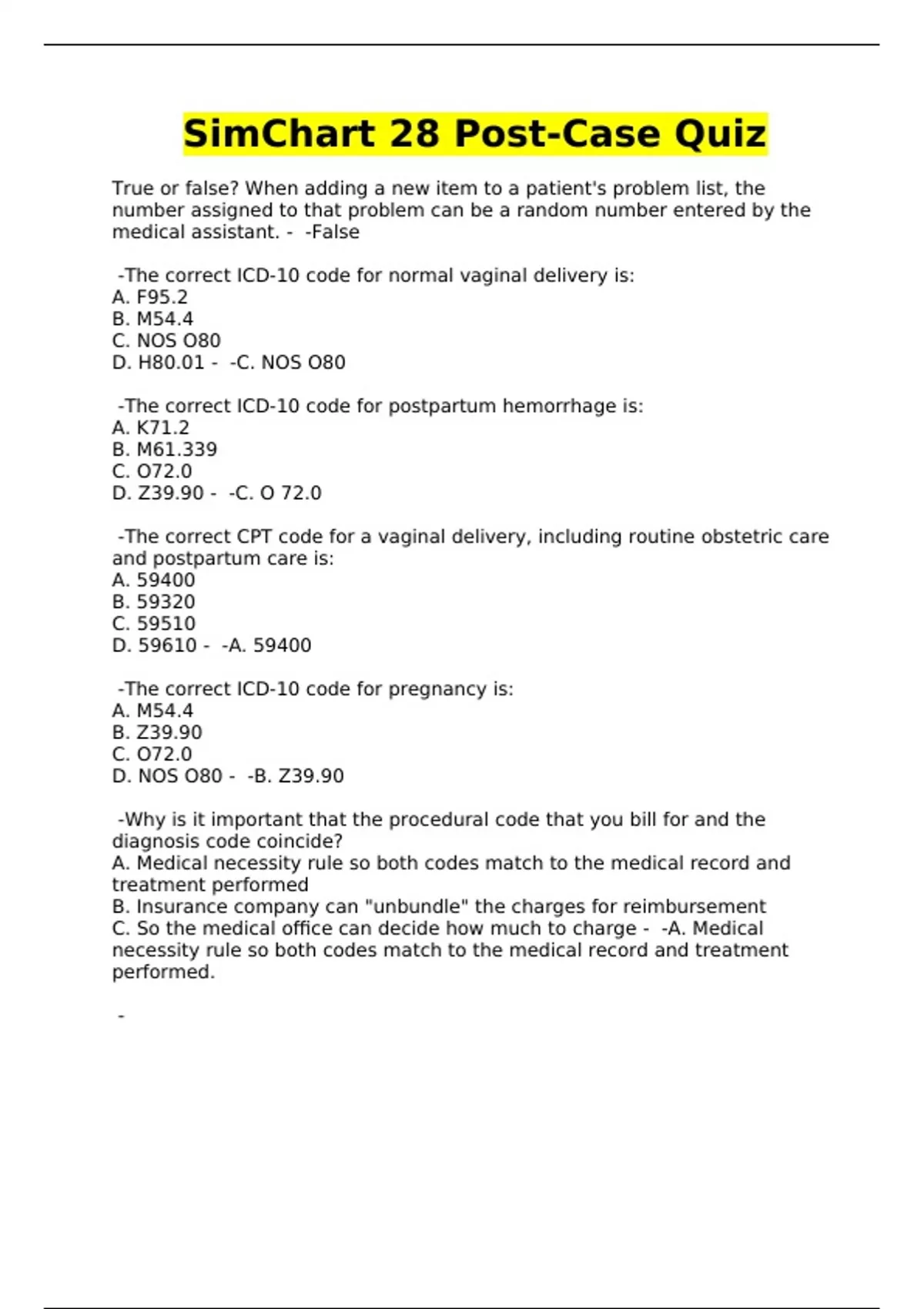 SimChart 28 Post-Case Quiz

True or false? When adding a new item to a patient's problem list, the number assigned to that problem can be a random number entered by the medical assistant. - -False

-The correct ICD-10 code for normal vaginal delivery is:
A. F95.2
B. M54.4
C. NOS O80
D. H80.01 - -C. NOS O80

-The correct ICD-10 code for postpartum hemorrhage is:
A. K71.2
B. M61.339
C. O72.0
D. Z39.90 - -C. O 72.0

-The correct CPT code for a vaginal delivery, including routine obstetric care and postpartum care is:
A. 59400
B. 59320
C. 59510
D. 59610 - -A. 59400

-The correct ICD-10 code for pregnancy is:
A. M54.4
B. Z39.90
C. O72.0
D. NOS O80 - -B. Z39.90

-Why is it important that the procedural code that you bill for and the diagnosis code coincide?
A. Medical necessity rule so both codes match to the medical record and treatment performed
B. Insurance company can "unbundle" the charges for reimbursement
C. So the medical office can decide how much to charge - -A. Medical necessity rule so both codes match to the medical record and treatment performed.

-